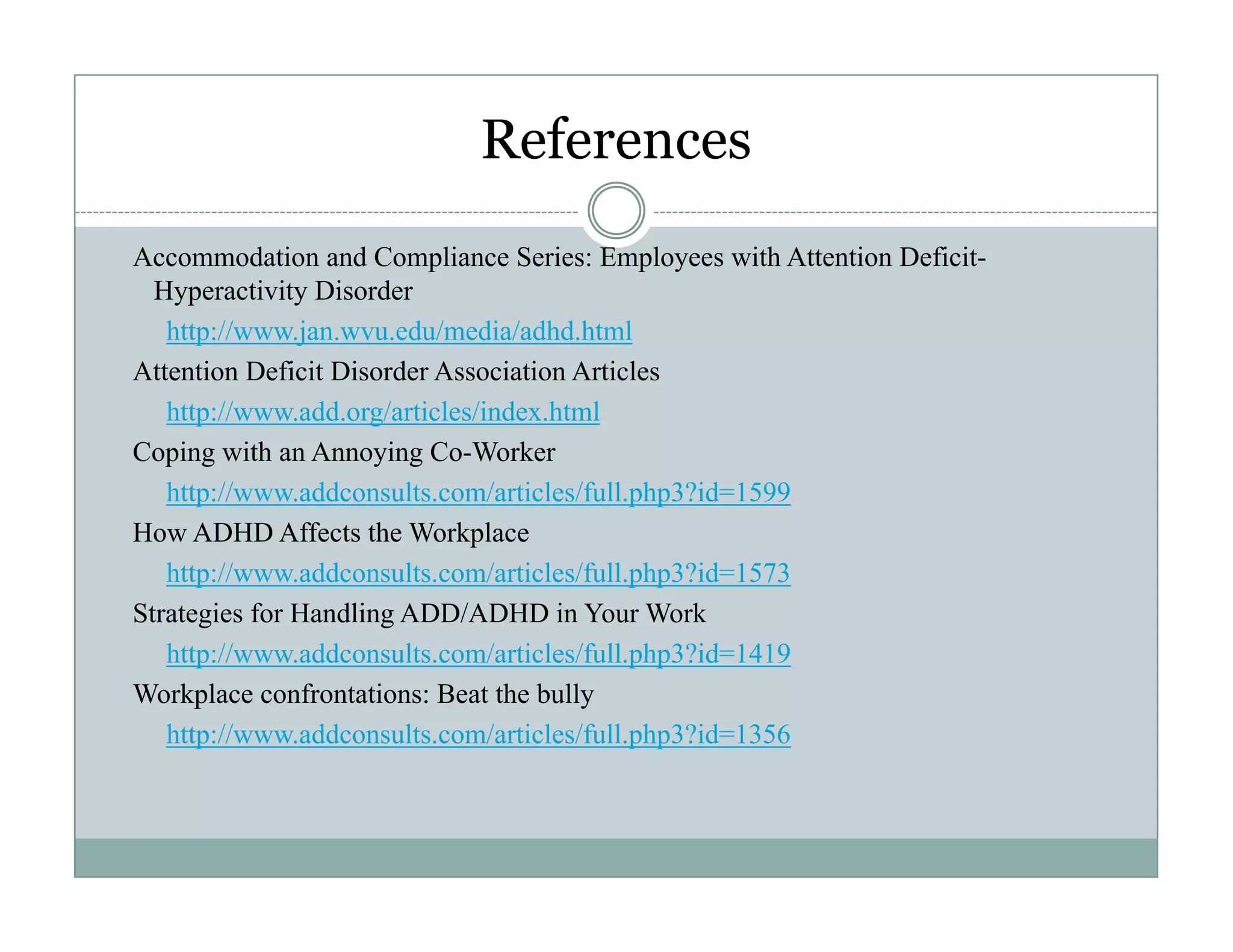 References

Accommodation and Compliance Series: Employees with Attention Deficit-Hyperactivity Disorder

http://www.jan.wvu.edu/media/adhd.html

Attention Deficit Disorder Association Articles

http://www.add.org/articles/index.html

Coping with an Annoying Co-Worker

http://www.addconsults.com/articles/full.php3?id=1599

How ADHD Affects the Workplace

http://www.addconsults.com/articles/full.php3?id=1573

Strategies for Handling ADD/ADHD in Your Work

http://www.addconsults.com/articles/full.php3?id=1419

Workplace confrontations: Beat the bully

http://www.addconsults.com/articles/full.php3?id=1356